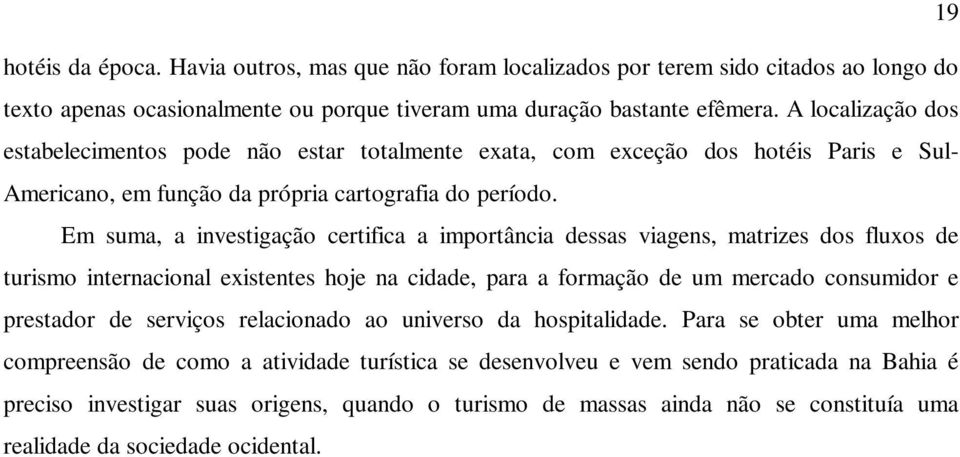 19

hotéis da época. Havia outros, mas que não foram localizados por terem sido citados ao longo do texto apenas ocasionalmente ou porque tiveram uma duração bastante efêmera. A localização dos estabelecimentos pode não estar totalmente exata, com exceção dos hotéis Paris e Sul-Americano, em função da própria cartografia do período.

Em suma, a investigação certifica a importância dessas viagens, matrizes dos fluxos de turismo internacional existentes hoje na cidade, para a formação de um mercado consumidor e prestador de serviços relacionado ao universo da hospitalidade. Para se obter uma melhor compreensão de como a atividade turística se desenvolveu e vem sendo praticada na Bahia é preciso investigar suas origens, quando o turismo de massas ainda não se constituía uma realidade da sociedade ocidental.